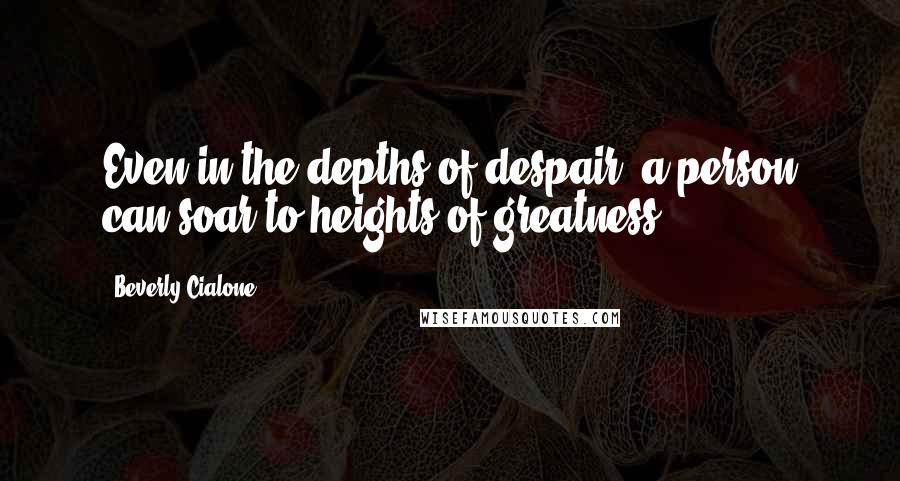 Even in the depths of despair, a person can soar to heights of greatness.

Beverly Cialone

WISEFAMOUSQUOTES.COM